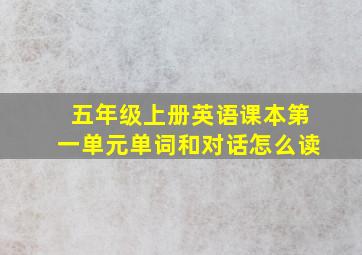 五年级上册英语课本第一单元单词和对话怎么读